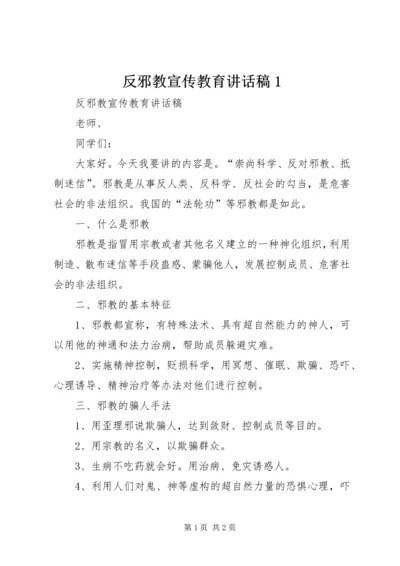 反邪教宣传教育讲话稿 1

反邪教宣传教育讲话稿

老师、

同学们：

大家好。今天我要讲的内容是。“崇尚科学、反对邪教、抵制迷信”。邪教是从事反人类、反科学、反社会的勾当，是危害社会的非法组织。我国的“法轮功”等邪教都是如此。

一、什么是邪教

邪教是指冒用宗教或者其他名义建立的一种神化组织，利用制造、散布迷信等手段蛊惑、蒙骗他人，发展控制成员、危害社会的非法组织。

二、邪教的基本特征

1、邪教都宣称，有特殊法术、具有超自然能力的神人，可以用他的神通和法力治病，帮助成员躲避灾难。

2、实施精神控制，贬损科学，用冥想、催眠、欺骗、恐吓、心理诱导、精神治疗等办法对他们进行控制。

三、邪教的骗人手法

1、用歪理邪说欺骗人，达到敛财、控制成员等目的。

2、用宗教的名义，以欺骗群众。

3、生病不吃药就会好。用治病、免灾诱惑人。

4、利用人们对鬼、神等虚构的超自然力量的恐惧心理，吓

第 1 页 共 2 页